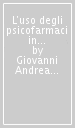 L'uso degli psicofarmaci in...
by
Giovanni Andrea...